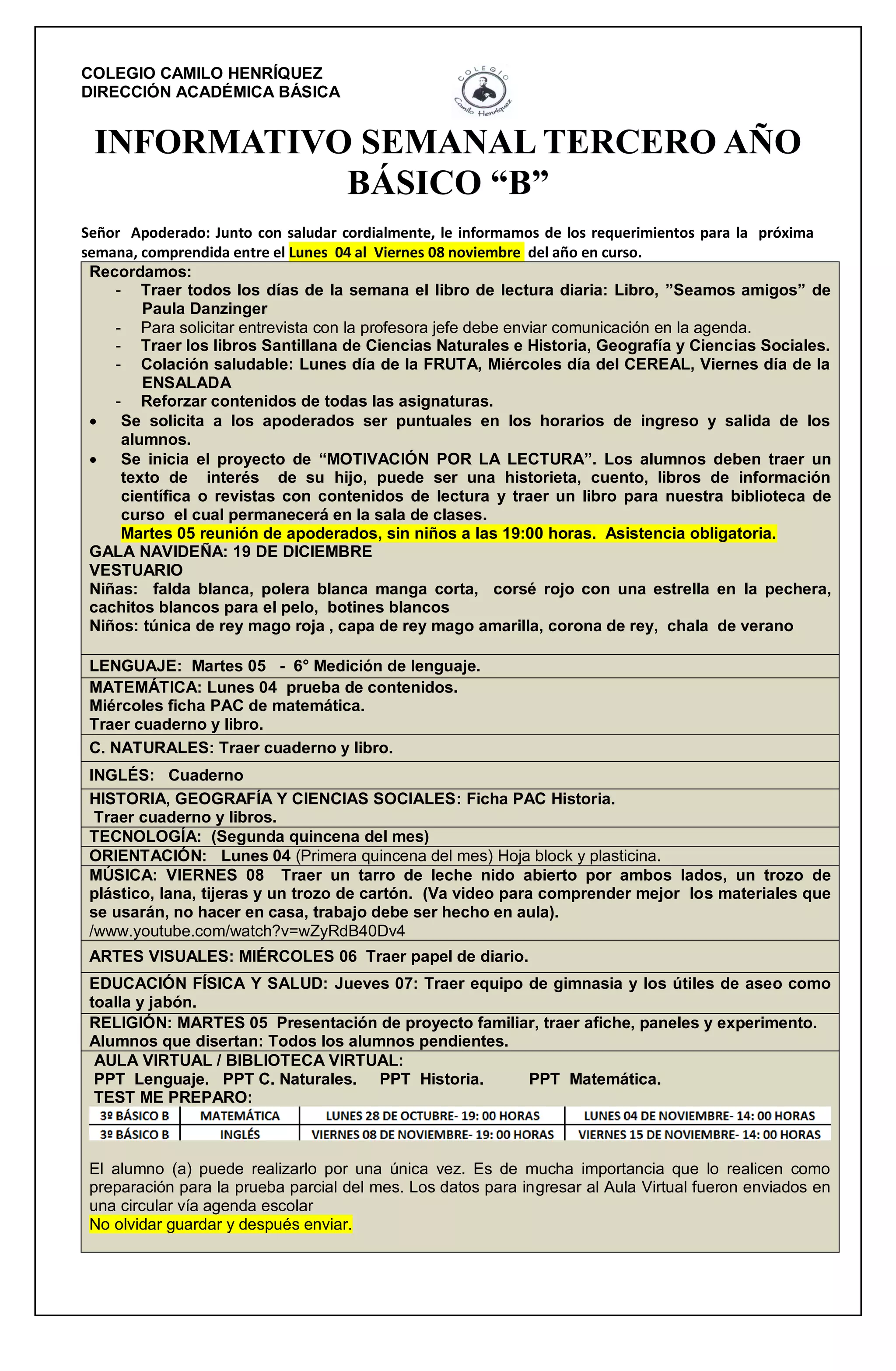 COLEGIO CAMILO HENRÍQUEZ
DIRECCIÓN ACADÉMICA BÁSICA

COLEGIO Camilo Henríquez

INFORMATIVO SEMANAL TERCERO AÑO BÁSICO “B”

Señor Apoderado: Junto con saludar cordialmente, le informamos de los requerimientos para la próxima semana, comprendida entre el Lunes 04 al Viernes 08 noviembre del año en curso.

Recordamos:
- Traer todos los días de la semana el libro de lectura diaria: Libro, ”Seamos amigos” de Paula Danzinger
- Para solicitar entrevista con la profesora jefe debe enviar comunicación en la agenda.
- Traer los libros Santillana de Ciencias Naturales e Historia, Geografía y Ciencias Sociales.
- Colación saludable: Lunes día de la FRUTA, Miércoles día del CEREAL, Viernes día de la ENSALADA
- Reforzar contenidos de todas las asignaturas.
• Se solicita a los apoderados ser puntuales en los horarios de ingreso y salida de los alumnos.
• Se inicia el proyecto de “MOTIVACIÓN POR LA LECTURA”. Los alumnos deben traer un texto de interés de su hijo, puede ser una historieta, cuento, libros de información científica o revistas con contenidos de lectura y traer un libro para nuestra biblioteca de curso el cual permanecerá en la sala de clases.
Martes 05 reunión de apoderados, sin niños a las 19:00 horas. Asistencia obligatoria.
GALA NAVIDEÑA: 19 DE DICIEMBRE
VESTUARIO
Niñas: falda blanca, polera blanca manga corta, corsé rojo con una estrella en la pechera, cachitos blancos para el pelo, botines blancos
Niños: túnica de rey mago roja , capa de rey mago amarilla, corona de rey, chala de verano

LENGUAJE: Martes 05 - 6° Medición de lenguaje.

MATEMÁTICA: Lunes 04 prueba de contenidos.
Miércoles ficha PAC de matemática.
Traer cuaderno y libro.

C. NATURALES: Traer cuaderno y libro.

INGLÉS: Cuaderno

HISTORIA, GEOGRAFÍA Y CIENCIAS SOCIALES: Ficha PAC Historia.
Traer cuaderno y libros.

TECNOLOGÍA: (Segunda quincena del mes)

ORIENTACIÓN: Lunes 04 (Primera quincena del mes) Hoja block y plasticina.

MÚSICA: VIERNES 08 Traer un tarro de leche nido abierto por ambos lados, un trozo de plástico, lana, tijeras y un trozo de cartón. (Va video para comprender mejor los materiales que se usarán, no hacer en casa, trabajo debe ser hecho en aula).
/www.youtube.com/watch?v=wZyRdB40Dv4

ARTES VISUALES: MIÉRCOLES 06 Traer papel de diario.

EDUCACIÓN FÍSICA Y SALUD: Jueves 07: Traer equipo de gimnasia y los útiles de aseo como toalla y jabón.

RELIGIÓN: MARTES 05 Presentación de proyecto familiar, traer afiche, paneles y experimento.
Alumnos que disertan: Todos los alumnos pendientes.

AULA VIRTUAL / BIBLIOTECA VIRTUAL:
PPT Lenguaje. PPT C. Naturales. PPT Historia. PPT Matemática.
TEST ME PREPARO:

| 3º BÁSICO B | MATEMÁTICA | LUNES 28 DE OCTUBRE- 19: 00 HORAS | LUNES 04 DE NOVIEMBRE- 14: 00 HORAS |
|---|---|---|---|
| 3º BÁSICO B | INGLÉS | VIERNES 08 DE NOVIEMBRE- 19: 00 HORAS | VIERNES 15 DE NOVIEMBRE- 14: 00 HORAS |

El alumno (a) puede realizarlo por una única vez. Es de mucha importancia que lo realicen como preparación para la prueba parcial del mes. Los datos para ingresar al Aula Virtual fueron enviados en una circular vía agenda escolar
No olvidar guardar y después enviar.